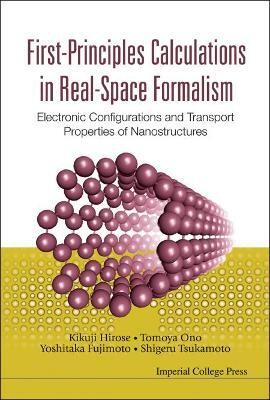 First-Principles Calculations in Real-Space Formalism

Electronic Configurations and Transport Properties of Nanostructures

Kikuji Hirose • Tomoya Ono
Yoshitaka Fujimoto • Shigeru Tsukamoto

Imperial College Press